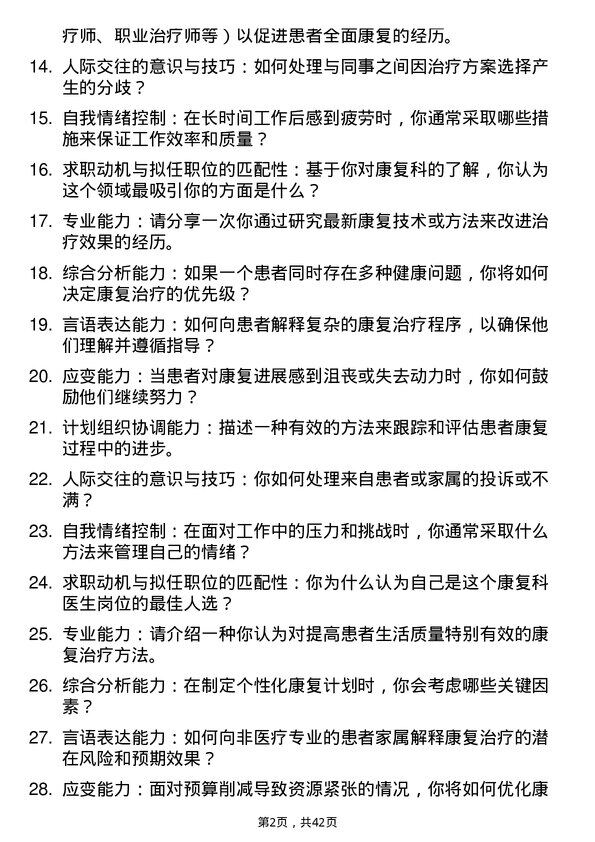 疗师、职业治疗师等）以促进患者全面康复的经历。

14. 人际交往的意识与技巧：如何处理与同事之间因治疗方案选择产生的分歧？

15. 自我情绪控制：在长时间工作后感到疲劳时，你通常采取哪些措施来保证工作效率和质量？

16. 求职动机与拟任职位的匹配性：基于你对康复科的了解，你认为这个领域最吸引你的方面是什么？

17. 专业能力：请分享一次你通过研究最新康复技术或方法来改进治疗效果的经历。

18. 综合分析能力：如果一个患者同时存在多种健康问题，你将如何决定康复治疗的优先级？

19. 言语表达能力：如何向患者解释复杂的康复治疗程序，以确保他们理解并遵循指导？

20. 应变能力：当患者对康复进展感到沮丧或失去动力时，你如何鼓励他们继续努力？

21. 计划组织协调能力：描述一种有效的方法来跟踪和评估患者康复过程中的进步。

22. 人际交往的意识与技巧：你如何处理来自患者或家属的投诉或不满？

23. 自我情绪控制：在面对工作中的压力和挑战时，你通常采取什么方法来管理自己的情绪？

24. 求职动机与拟任职位的匹配性：你为什么认为自己是这个康复科医生岗位的最佳人选？

25. 专业能力：请介绍一种你认为对提高患者生活质量特别有效的康复治疗方法。

26. 综合分析能力：在制定个性化康复计划时，你会考虑哪些关键因素？

27. 言语表达能力：如何向非医疗专业的患者家属解释康复治疗的潜在风险和预期效果？

28. 应变能力：面对预算削减导致资源紧张的情况，你将如何优化康

第2页，共42页